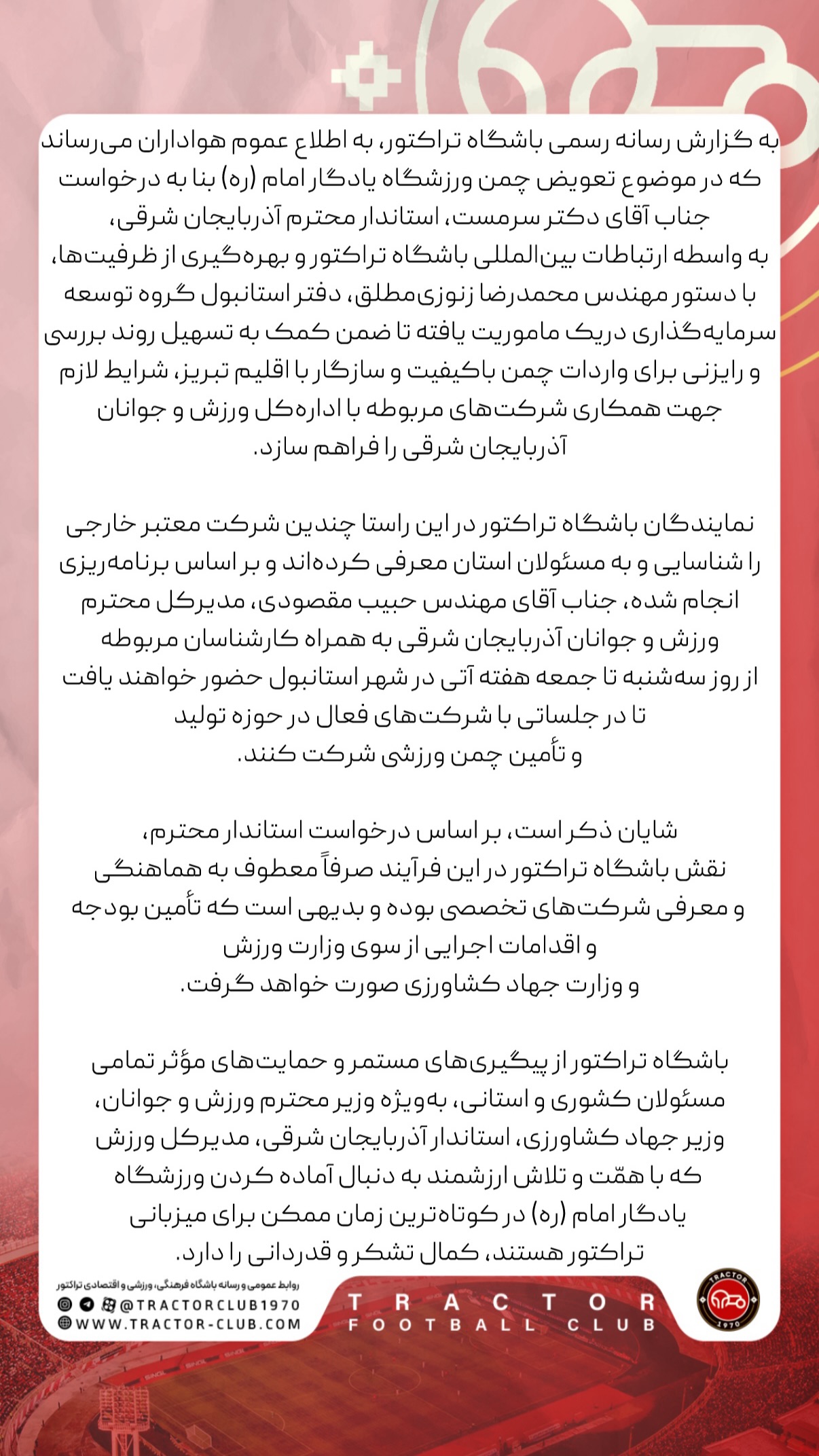 به گزارش رسانه رسمی باشگاه تراکتور، به اطلاع عموم هواداران می‌رساند که در موضوع تعویض چمن ورزشگاه یادگار امام (ره) بنا به درخواست جناب آقای دکتر سرمست، استاندار محترم آذربایجان شرقی، به واسطه ارتباطات بین‌المللی باشگاه تراکتور و بهره‌گیری از ظرفیت‌ها، با دستور مهندس محمدرضا زنوزی‌مطلق، دفتر استانبول گروه توسعه سرمایه‌گذاری دریک ماموریت یافته تا ضمن کمک به تسهیل روند بررسی و رایزنی برای واردات چمن باکیفیت و سازگار با اقلیم تبریز، شرایط لازم جهت همکاری شرکت‌های مربوطه با اداره‌کل ورزش و جوانان آذربایجان شرقی را فراهم سازد.

نمایندگان باشگاه تراکتور در این راستا چندین شرکت معتبر خارجی را شناسایی و به مسئولان استان معرفی کرده‌اند و بر اساس برنامه‌ریزی انجام شده، جناب آقای مهندس حبیب مقصودی، مدیرکل محترم ورزش و جوانان آذربایجان شرقی به همراه کارشناسان مربوطه از روز سه‌شنبه تا جمعه هفته آتی در شهر استانبول حضور خواهند یافت تا در جلساتی با شرکت‌های فعال در حوزه تولید و تأمین چمن ورزشی شرکت کنند.

شایان ذکر است، بر اساس درخواست استاندار محترم، نقش باشگاه تراکتور در این فرآیند صرفاً معطوف به هماهنگی و معرفی شرکت‌های تخصصی بوده و بدیهی است که تأمین بودجه و اقدامات اجرایی از سوی وزارت ورزش و وزارت جهاد کشاورزی صورت خواهد گرفت.

باشگاه تراکتور از پیگیری‌های مستمر و حمایت‌های مؤثر تمامی مسئولان کشوری و استانی، به‌ویژه وزیر محترم ورزش و جوانان، وزیر جهاد کشاورزی، استاندار آذربایجان شرقی، مدیرکل ورزش که با همّت و تلاش ارزشمند به دنبال آماده کردن ورزشگاه یادگار امام (ره) در کوتاه‌ترین زمان ممکن برای میزبانی تراکتور هستند، کمال تشکر و قدردانی را دارد.

روابط عمومی و رسانه باشگاه فرهنگی، ورزشی و اقتصادی تراکتور
@TRACTORCLUB1970
WWW.TRACTOR-CLUB.COM

TRACTOR
FOOTBALL CLUB

TRACTOR
1970